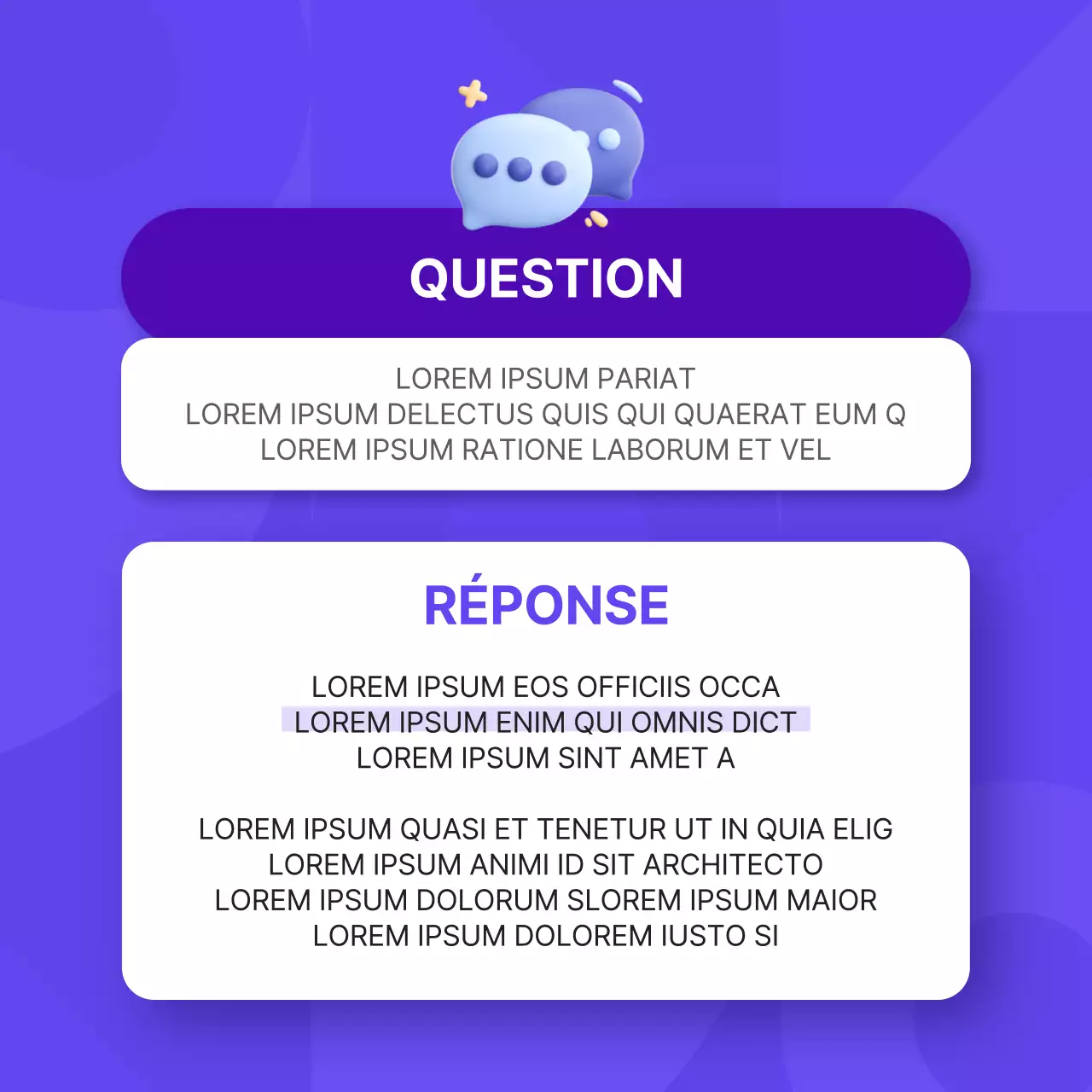 QUESTION

LOREM IPSUM PARIAT
LOREM IPSUM DELECTUS QUIS QUI QUAERAT EUM Q
LOREM IPSUM RATIONE LABORUM ET VEL

RÉPONSE

LOREM IPSUM EOS OFFICIIS OCCA
LOREM IPSUM ENIM QUI OMNIS DICT
LOREM IPSUM SINT AMET A

LOREM IPSUM QUASI ET TENETUR UT IN QUIA ELIG
LOREM IPSUM ANIMI ID SIT ARCHITECTO
LOREM IPSUM DOLORUM SLOREM IPSUM MAIOR
LOREM IPSUM DOLOREM IUSTO SI